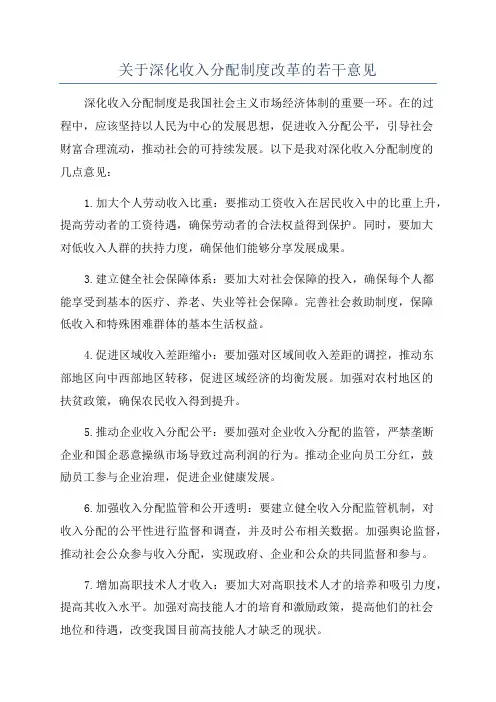 关于深化收入分配制度改革的若干意见

深化收入分配制度是我国社会主义市场经济体制的重要一环。在的过程中，应该坚持以人民为中心的发展思想，促进收入分配公平，引导社会财富合理流动，推动社会的可持续发展。以下是我对深化收入分配制度的几点意见：

1.加大个人劳动收入比重：要推动工资收入在居民收入中的比重上升，提高劳动者的工资待遇，确保劳动者的合法权益得到保护。同时，要加大对低收入人群的扶持力度，确保他们能够分享发展成果。

3.建立健全社会保障体系：要加大对社会保障的投入，确保每个人都能享受到基本的医疗、养老、失业等社会保障。完善社会救助制度，保障低收入和特殊困难群体的基本生活权益。

4.促进区域收入差距缩小：要加强对区域间收入差距的调控，推动东部地区向中西部地区转移，促进区域经济的均衡发展。加强对农村地区的扶贫政策，确保农民收入得到提升。

5.推动企业收入分配公平：要加强对企业收入分配的监管，严禁垄断企业和国企恶意操纵市场导致过高利润的行为。推动企业向员工分红，鼓励员工参与企业治理，促进企业健康发展。

6.加强收入分配监管和公开透明：要建立健全收入分配监管机制，对收入分配的公平性进行监督和调查，并及时公布相关数据。加强舆论监督，推动社会公众参与收入分配，实现政府、企业和公众的共同监督和参与。

7.增加高职技术人才收入：要加大对高职技术人才的培养和吸引力度，提高其收入水平。加强对高技能人才的培育和激励政策，提高他们的社会地位和待遇，改变我国目前高技能人才缺乏的现状。